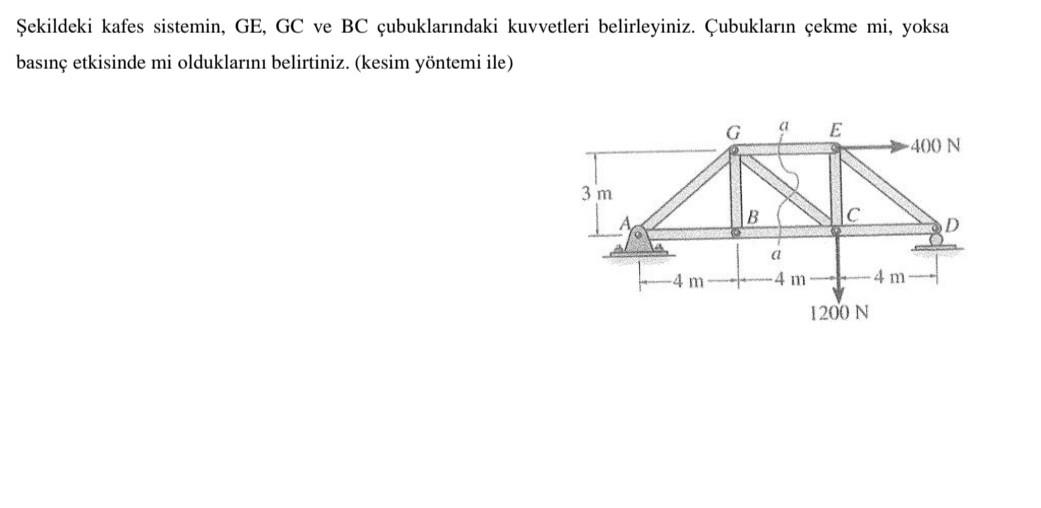 Şekildeki kafes sistemin, GE, GC ve BC çubuklarındaki kuvvetleri belirleyiniz. Çubukların çekme mi, yoksa basınç etkisinde mi olduklarını belirtiniz. (kesim yöntemi ile)

G
a
E
400 N
3 m
A
B
C
D
a
4 m
4 m
4 m
1200 N